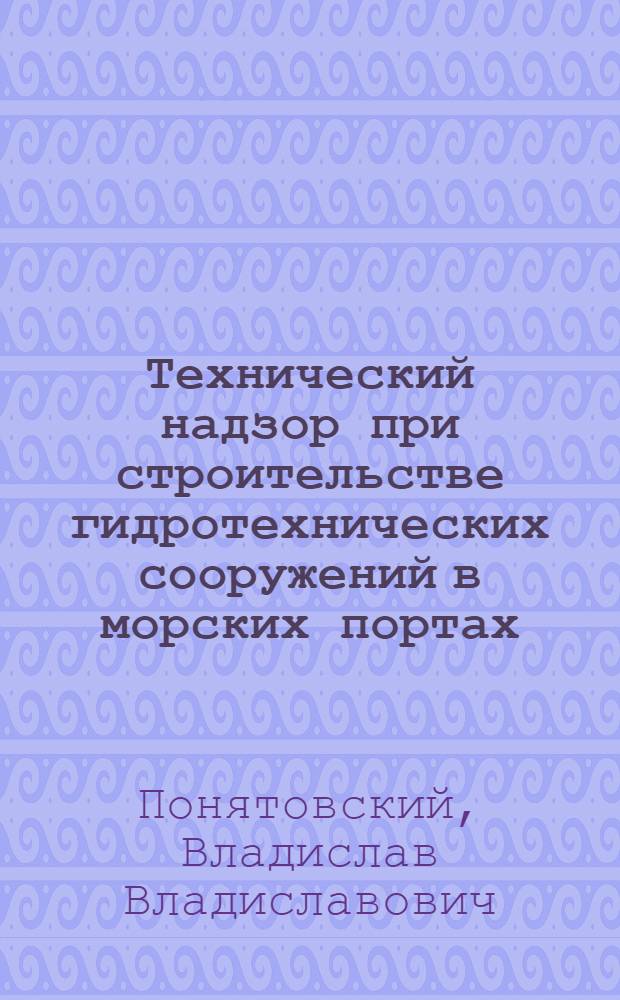 Технический надзор при строительстве гидротехнических сооружений в морских портах

Понятовский, Владислав Владиславович